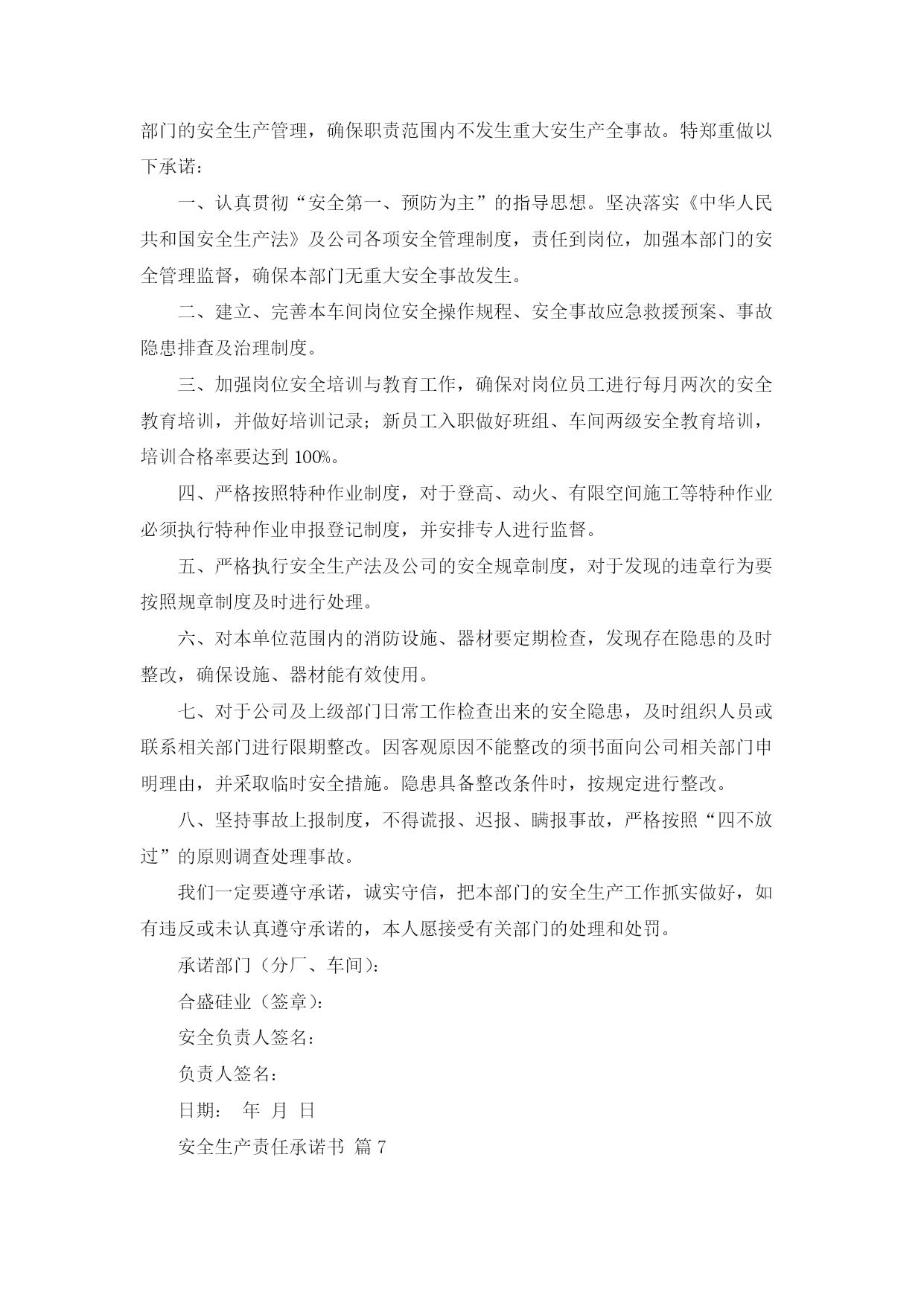 部门的安全生产管理，确保职责范围内不发生重大安生产全事故。特郑重做以下承诺：

一、认真贯彻“安全第一、预防为主”的指导思想。坚决落实《中华人民共和国安全生产法》及公司各项安全管理制度，责任到岗位，加强本部门的安全管理监督，确保本部门无重大安全事故发生。

二、建立、完善本车间岗位安全操作规程、安全事故应急救援预案、事故隐患排查及治理制度。

三、加强岗位安全培训与教育工作，确保对岗位员工进行每月两次的安全教育培训，并做好培训记录；新员工入职做好班组、车间两级安全教育培训，培训合格率要达到 100%。

四、严格按照特种作业制度，对于登高、动火、有限空间施工等特种作业必须执行特种作业申报登记制度，并安排专人进行监督。

五、严格执行安全生产法及公司的安全规章制度，对于发现的违章行为要按照规章制度及时进行处理。

六、对本单位范围内的消防设施、器材要定期检查，发现存在隐患的及时整改，确保设施、器材能有效使用。

七、对于公司及上级部门日常工作检查出来的安全隐患，及时组织人员或联系相关部门进行限期整改。因客观原因不能整改的须书面向公司相关部门申明理由，并采取临时安全措施。隐患具备整改条件时，按规定进行整改。

八、坚持事故上报制度，不得谎报、迟报、瞒报事故，严格按照“四不放过”的原则调查处理事故。

我们一定要遵守承诺，诚实守信，把本部门的安全生产工作抓实做好，如有违反或未认真遵守承诺的，本人愿接受有关部门的处理和处罚。

承诺部门（分厂、车间）：

合盛硅业（签章）：

安全负责人签名：

负责人签名：

日期： 年 月 日

安全生产责任承诺书 篇 7